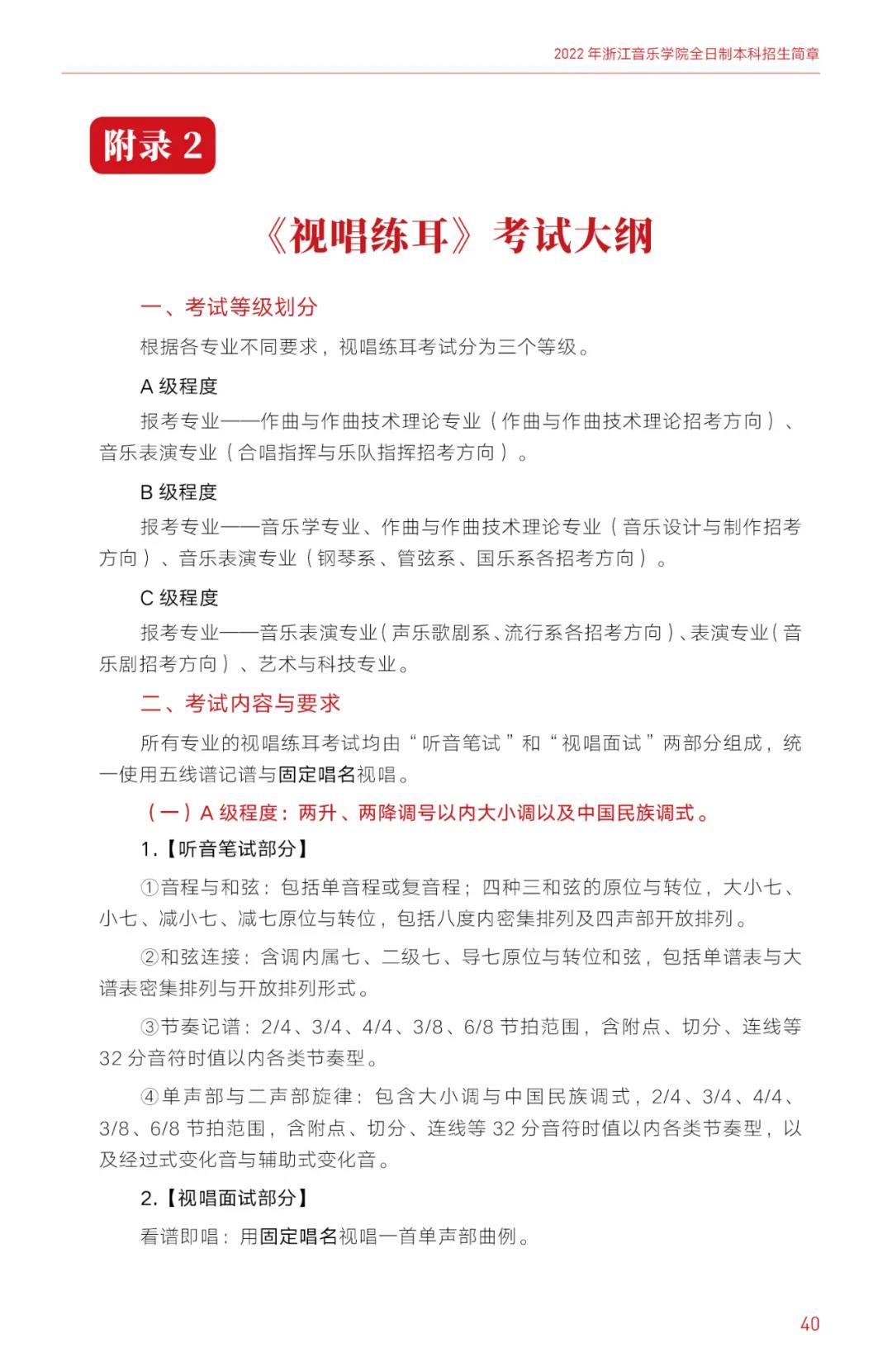 2022 年浙江音乐学院全日制本科招生简章

附录 2

《视唱练耳》考试大纲

一、考试等级划分

根据各专业不同要求，视唱练耳考试分为三个等级。

A 级程度

报考专业——作曲与作曲技术理论专业（作曲与作曲技术理论招考方向）、音乐表演专业（合唱指挥与乐队指挥招考方向）。

B 级程度

报考专业——音乐学专业、作曲与作曲技术理论专业（音乐设计与制作招考方向）、音乐表演专业（钢琴系、管弦系、国乐系各招考方向）。

C 级程度

报考专业——音乐表演专业（声乐歌剧系、流行系各招考方向）、表演专业（音乐剧招考方向）、艺术与科技专业。

二、考试内容与要求

所有专业的视唱练耳考试均由“听音笔试”和“视唱面试”两部分组成，统一使用五线谱记谱与固定唱名视唱。

（一）A 级程度：两升、两降调号以内大小调以及中国民族调式。

1.【听音笔试部分】

①音程与和弦：包括单音程或复音程；四种三和弦的原位与转位，大小七、小七、减小七、减七原位与转位，包括八度内密集排列及四声部开放排列。

②和弦连接：含调内属七、二级七、导七原位与转位和弦，包括单谱表与大谱表密集排列与开放排列形式。

③节奏记谱：2/4、3/4、4/4、3/8、6/8 节拍范围，含附点、切分、连线等 32 分音符时值以内各类节奏型。

④单声部与二声部旋律：包含大小调与中国民族调式，2/4、3/4、4/4、3/8、6/8 节拍范围，含附点、切分、连线等 32 分音符时值以内各类节奏型，以及经过式变化音与辅助式变化音。

2.【视唱面试部分】

看谱即唱：用固定唱名视唱一首单声部曲例。

40